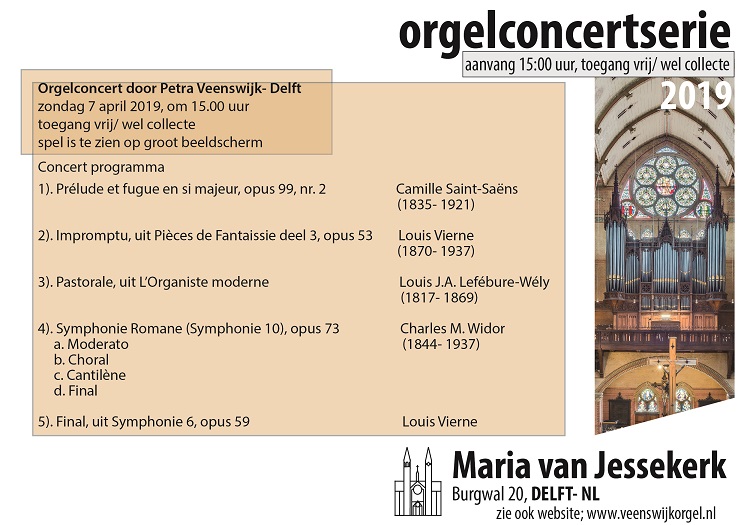 orgelconcertserie
aanvang 15:00 uur, toegang vrij/ wel collecte
2019

Orgelconcert door Petra Veenswijk- Delft
zondag 7 april 2019, om 15.00 uur
toegang vrij/ wel collecte
spel is te zien op groot beeldscherm

Concert programma

1). Prélude et fugue en si majeur, opus 99, nr. 2 Camille Saint-Saëns (1835- 1921)

2). Impromptu, uit Pièces de Fantaissie deel 3, opus 53 Louis Vierne (1870- 1937)

3). Pastorale, uit L'Organiste moderne Louis J.A. Lefébure-Wély (1817- 1869)

4). Symphonie Romane (Symphonie 10), opus 73 Charles M. Widor (1844- 1937)
a. Moderato
b. Choral
c. Cantilène
d. Final

5). Final, uit Symphonie 6, opus 59 Louis Vierne

Maria van Jessekerk
Burgwal 20, DELFT- NL
zie ook website; www.veenswijkorgel.nl